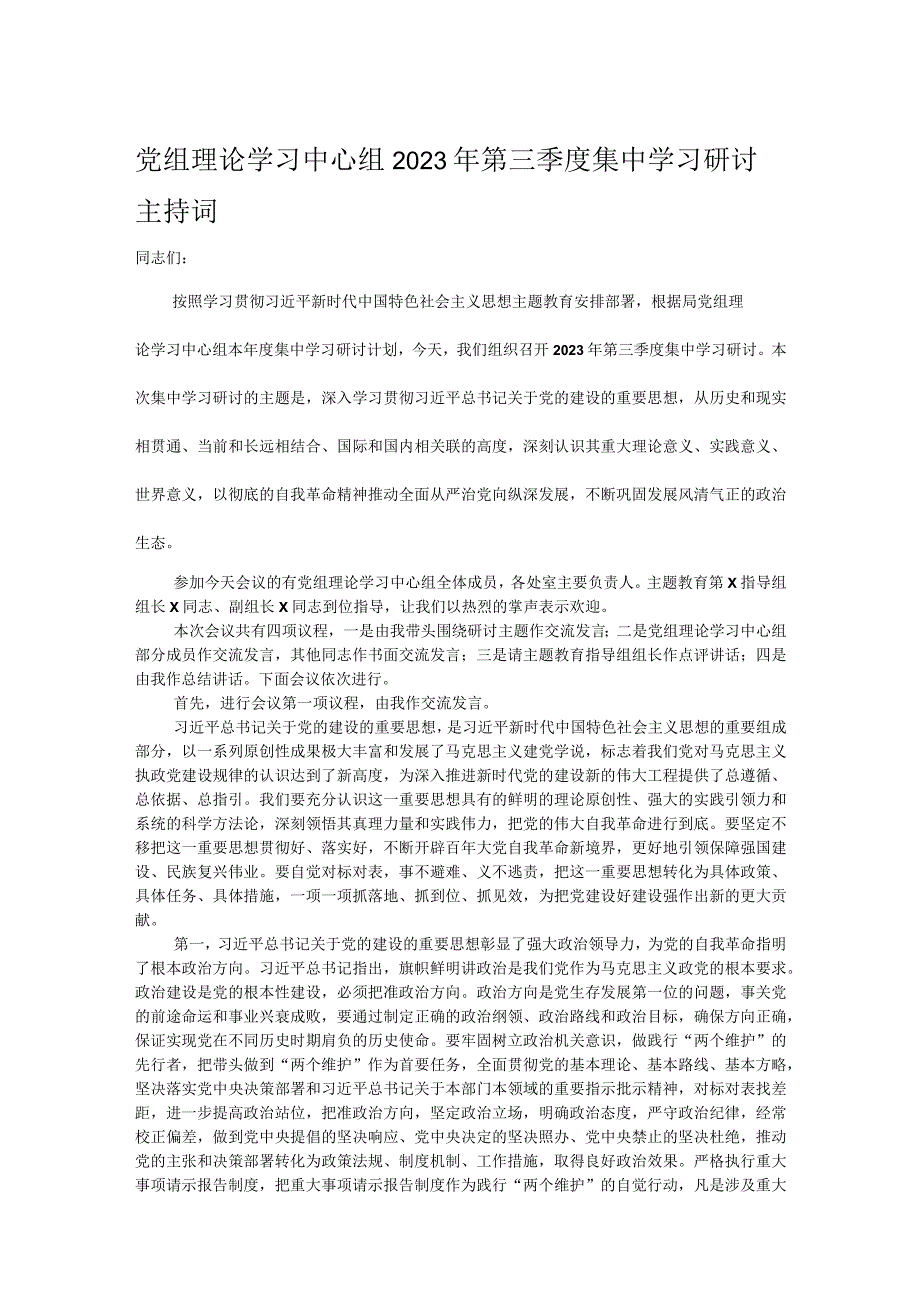 党组理论学习中心组2023年第三季度集中学习研讨主持词

同志们：

按照学习贯彻习近平新时代中国特色社会主义思想主题教育安排部署，根据局党组理论学习中心组本年度集中学习研讨计划，今天，我们组织召开2023年第三季度集中学习研讨。本次集中学习研讨的主题是，深入学习贯彻习近平总书记关于党的建设的重要思想，从历史和现实相贯通、当前和长远相结合、国际和国内相关联的高度，深刻认识其重大理论意义、实践意义、世界意义，以彻底的自我革命精神推动全面从严治党向纵深发展，不断巩固发展风清气正的政治生态。

参加今天会议的有党组理论学习中心组全体成员，各处室主要负责人。主题教育第X指导组组长X同志、副组长X同志到位指导，让我们以热烈的掌声表示欢迎。

本次会议共有四项议程，一是由我带头围绕研讨主题作交流发言；二是党组理论学习中心组部分成员作交流发言，其他同志作书面交流发言；三是请主题教育指导组组长作点评讲话；四是由我作总结讲话。下面会议依次进行。

首先，进行会议第一项议程，由我作交流发言。

习近平总书记关于党的建设的重要思想，是习近平新时代中国特色社会主义思想的重要组成部分，以一系列原创性成果极大丰富和发展了马克思主义建党学说，标志着我们党对马克思主义执政党建设规律的认识达到了新高度，为深入推进新时代党的建设新的伟大工程提供了总遵循、总依据、总指引。我们要充分认识这一重要思想具有的鲜明的理论原创性、强大的实践引领力和系统的科学方法论，深刻领悟其真理力量和实践伟力，把党的伟大自我革命进行到底。要坚定不移把这一重要思想贯彻好、落实好，不断开辟百年大党自我革命新境界，更好地引领保障强国建设、民族复兴伟业。要自觉对标对表，事不避难、义不逃责，把这一重要思想转化为具体政策、具体任务、具体措施，一项一项抓落地、抓到位、抓见效，为把党建设好建设强作出新的更大贡献。

第一，习近平总书记关于党的建设的重要思想彰显了强大政治领导力，为党的自我革命指明了根本政治方向。习近平总书记指出，旗帜鲜明讲政治是我们党作为马克思主义政党的根本要求。政治建设是党的根本性建设，必须把准政治方向。政治方向是党生存发展第一位的问题，事关党的前途命运和事业兴衰成败，要通过制定正确的政治纲领、政治路线和政治目标，确保方向正确，保证实现党在不同历史时期肩负的历史使命。要牢固树立政治机关意识，做践行“两个维护”的先行者，把带头做到“两个维护”作为首要任务，全面贯彻党的基本理论、基本路线、基本方略，坚决落实党中央决策部署和习近平总书记关于本部门本领域的重要指示批示精神，对标对表找差距，进一步提高政治站位，把准政治方向，坚定政治立场，明确政治态度，严守政治纪律，经常校正偏差，做到党中央提倡的坚决响应、党中央决定的坚决照办、党中央禁止的坚决杜绝，推动党的主张和决策部署转化为政策法规、制度机制、工作措施，取得良好政治效果。严格执行重大事项请示报告制度，把重大事项请示报告制度作为践行“两个维护”的自觉行动，凡是涉及重大